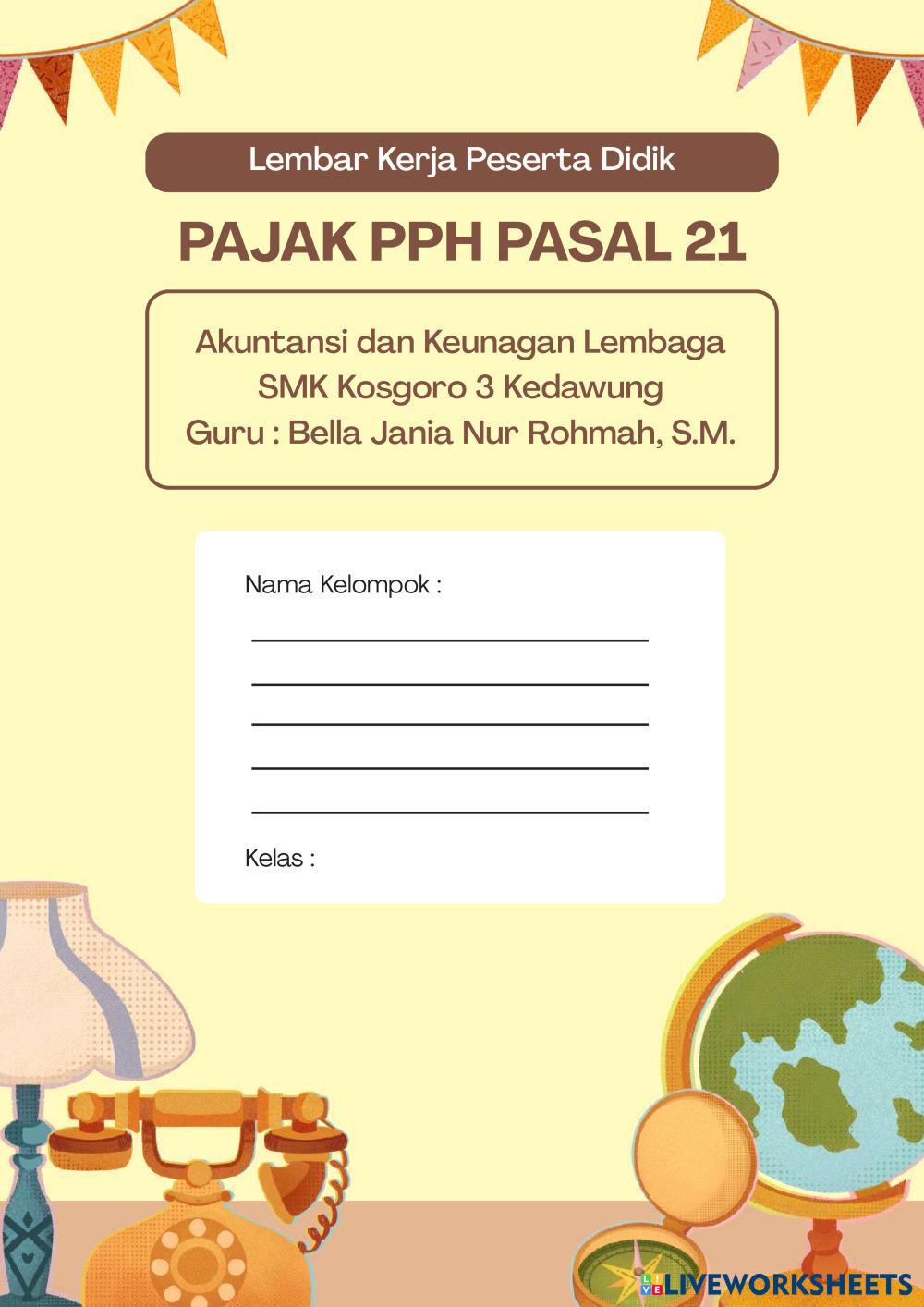 Lembar Kerja Peserta Didik

PAJAK PPH PASAL 21

Akuntansi dan Keunagan Lembaga
SMK Kosgoro 3 Kedawung
Guru : Bella Jania Nur Rohmah, S.M.

Nama Kelompok :

Kelas :

LIVEWORKSHEETS